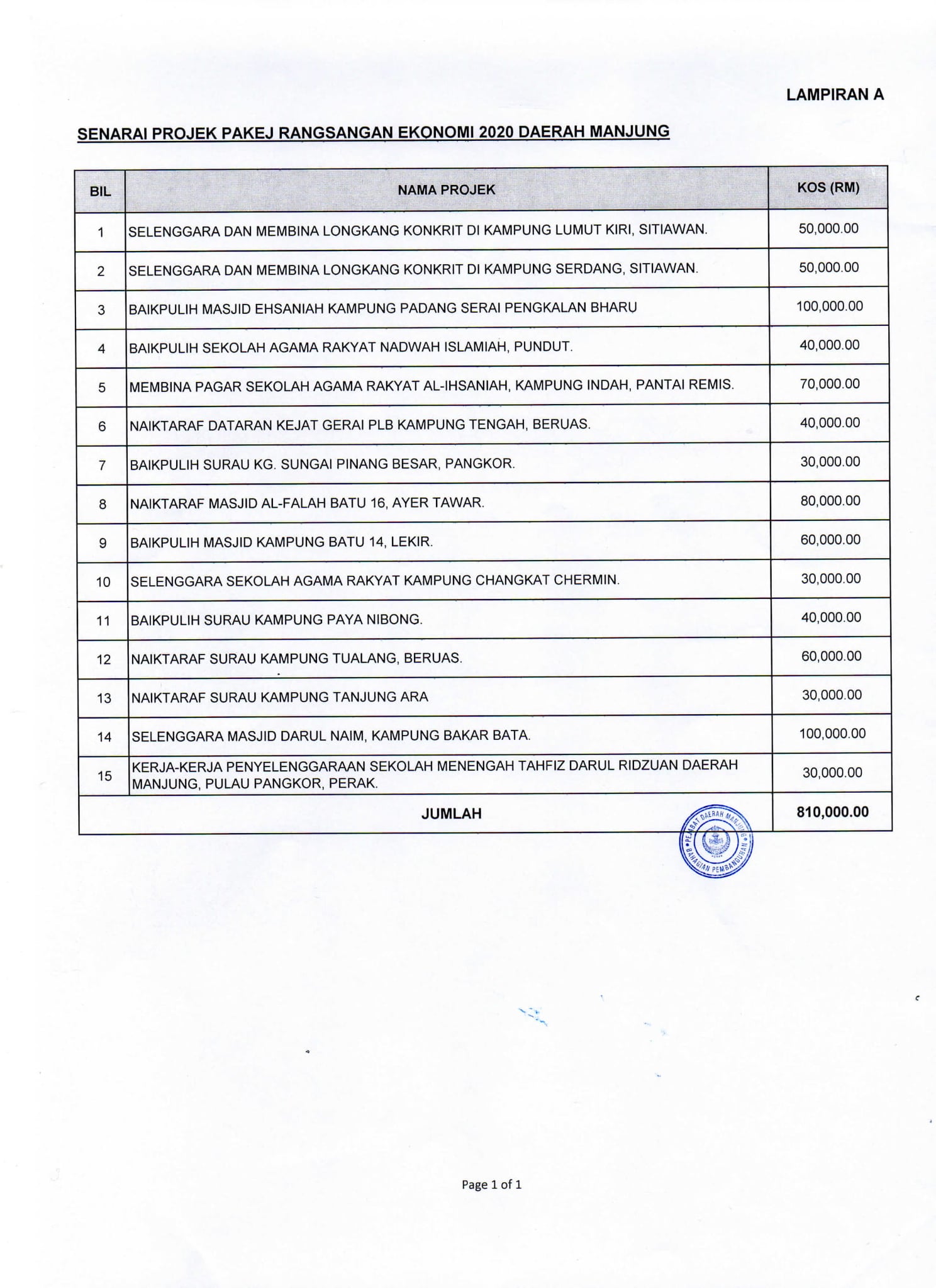 LAMPIRAN A

SENARAI PROJEK PAKEJ RANGSANGAN EKONOMI 2020 DAERAH MANJUNG

| BIL | NAMA PROJEK | KOS (RM) |
|---|---|---|
| 1 | SELENGGARA DAN MEMBINA LONGKANG KONKRIT DI KAMPUNG LUMUT KIRI, SITIAWAN. | 50,000.00 |
| 2 | SELENGGARA DAN MEMBINA LONGKANG KONKRIT DI KAMPUNG SERDANG, SITIAWAN. | 50,000.00 |
| 3 | BAIKPULIH MASJID EHSANIAH KAMPUNG PADANG SERAI PENGKALAN BHARU | 100,000.00 |
| 4 | BAIKPULIH SEKOLAH AGAMA RAKYAT NADWAH ISLAMIAH, PUNDUT. | 40,000.00 |
| 5 | MEMBINA PAGAR SEKOLAH AGAMA RAKYAT AL-IHSANIAH, KAMPUNG INDAH, PANTAI REMIS. | 70,000.00 |
| 6 | NAIKTARAF DATARAN KEJAT GERAI PLB KAMPUNG TENGAH, BERUAS. | 40,000.00 |
| 7 | BAIKPULIH SURAU KG. SUNGAI PINANG BESAR, PANGKOR. | 30,000.00 |
| 8 | NAIKTARAF MASJID AL-FALAH BATU 16, AYER TAWAR. | 80,000.00 |
| 9 | BAIKPULIH MASJID KAMPUNG BATU 14, LEKIR. | 60,000.00 |
| 10 | SELENGGARA SEKOLAH AGAMA RAKYAT KAMPUNG CHANGKAT CHERMIN. | 30,000.00 |
| 11 | BAIKPULIH SURAU KAMPUNG PAYA NIBONG. | 40,000.00 |
| 12 | NAIKTARAF SURAU KAMPUNG TUALANG, BERUAS. | 60,000.00 |
| 13 | NAIKTARAF SURAU KAMPUNG TANJUNG ARA | 30,000.00 |
| 14 | SELENGGARA MASJID DARUL NAIM, KAMPUNG BAKAR BATA. | 100,000.00 |
| 15 | KERJA-KERJA PENYELENGGARAAN SEKOLAH MENENGAH TAHFIZ DARUL RIDZUAN DAERAH MANJUNG, PULAU PANGKOR, PERAK. | 30,000.00 |
| | JUMLAH | 810,000.00 |

PEJABAT DAERAH MANJUNG BAHAGIAN PEMBANGUNAN

Page 1 of 1